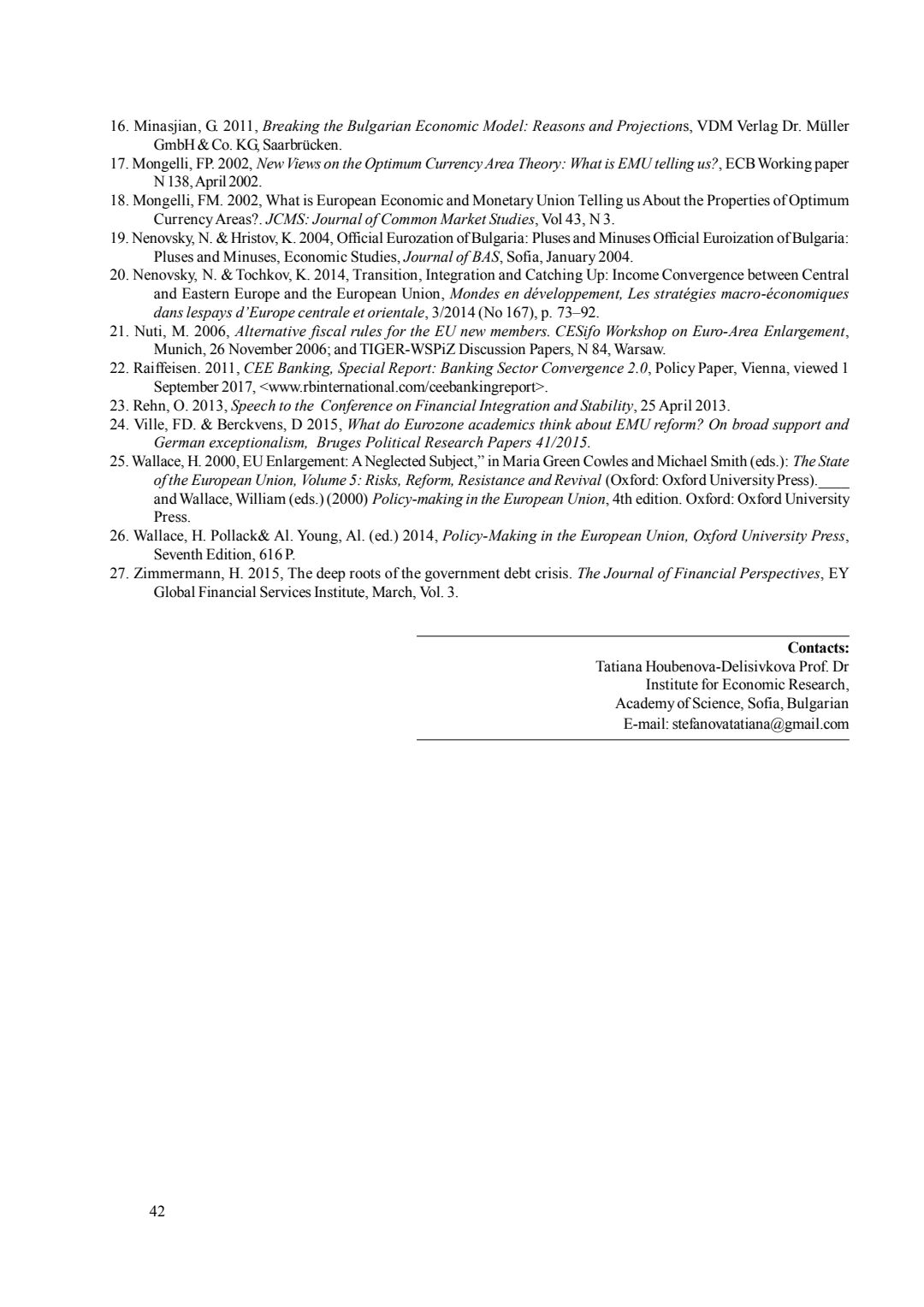 16. Minasjian, G. 2011, Breaking the Bulgarian Economic Model: Reasons and Projections, VDM Verlag Dr. Müller GmbH & Co. KG, Saarbrücken.
17. Mongelli, FP. 2002, New Views on the Optimum Currency Area Theory: What is EMU telling us?, ECB Working paper N 138, April 2002.
18. Mongelli, FM. 2002, What is European Economic and Monetary Union Telling us About the Properties of Optimum Currency Areas?. JCMS: Journal of Common Market Studies, Vol 43, N 3.
19. Nenovsky, N. & Hristov, K. 2004, Official Eurozation of Bulgaria: Pluses and Minuses Official Euroization of Bulgaria: Pluses and Minuses, Economic Studies, Journal of BAS, Sofia, January 2004.
20. Nenovsky, N. & Tochkov, K. 2014, Transition, Integration and Catching Up: Income Convergence between Central and Eastern Europe and the European Union, Mondes en développement, Les stratégies macro-économiques dans lespays d'Europe centrale et orientale, 3/2014 (No 167), p. 73–92.
21. Nuti, M. 2006, Alternative fiscal rules for the EU new members. CESifo Workshop on Euro-Area Enlargement, Munich, 26 November 2006; and TIGER-WSPiZ Discussion Papers, N 84, Warsaw.
22. Raiffeisen. 2011, CEE Banking, Special Report: Banking Sector Convergence 2.0, Policy Paper, Vienna, viewed 1 September 2017, <www.rbinternational.com/ceebankingreport>.
23. Rehn, O. 2013, Speech to the Conference on Financial Integration and Stability, 25 April 2013.
24. Ville, FD. & Berckvens, D 2015, What do Eurozone academics think about EMU reform? On broad support and German exceptionalism, Bruges Political Research Papers 41/2015.
25. Wallace, H. 2000, EU Enlargement: A Neglected Subject," in Maria Green Cowles and Michael Smith (eds.): The State of the European Union, Volume 5: Risks, Reform, Resistance and Revival (Oxford: Oxford University Press).____ and Wallace, William (eds.) (2000) Policy-making in the European Union, 4th edition. Oxford: Oxford University Press.
26. Wallace, H. Pollack& Al. Young, Al. (ed.) 2014, Policy-Making in the European Union, Oxford University Press, Seventh Edition, 616 P.
27. Zimmermann, H. 2015, The deep roots of the government debt crisis. The Journal of Financial Perspectives, EY Global Financial Services Institute, March, Vol. 3.

Contacts:
Tatiana Houbenova-Delisivkova Prof. Dr
Institute for Economic Research,
Academy of Science, Sofia, Bulgarian
E-mail: stefanovatatiana@gmail.com

42